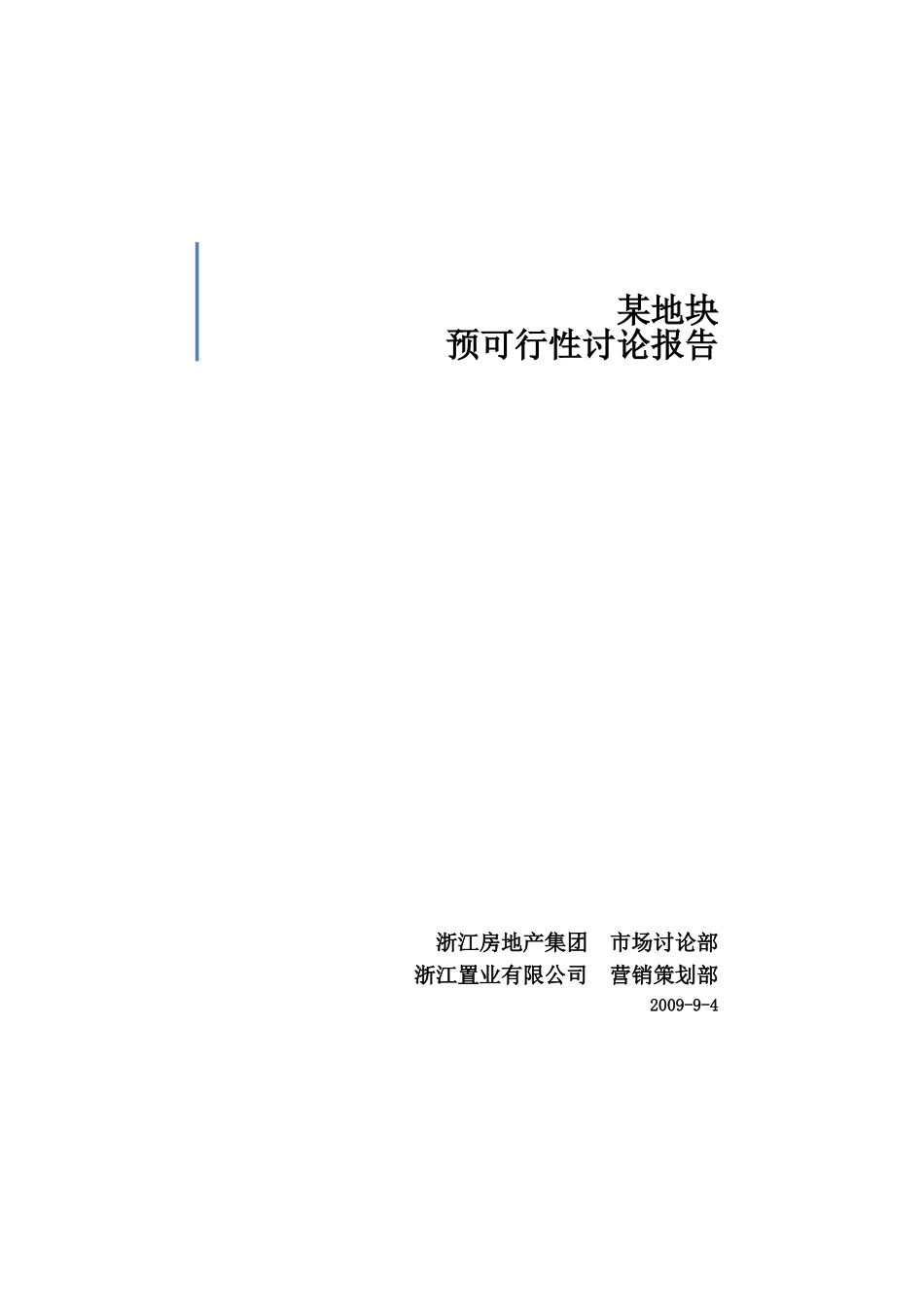 某地块
预可行性讨论报告

浙江房地产集团　市场讨论部
浙江置业有限公司　营销策划部
2009-9-4